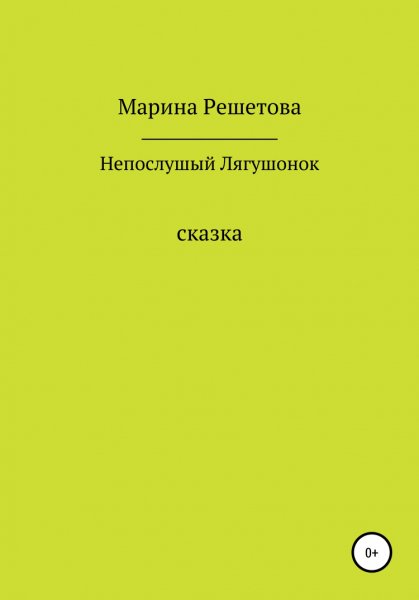 Марина Решетова

Непослушый Лягушонок

сказка

0+